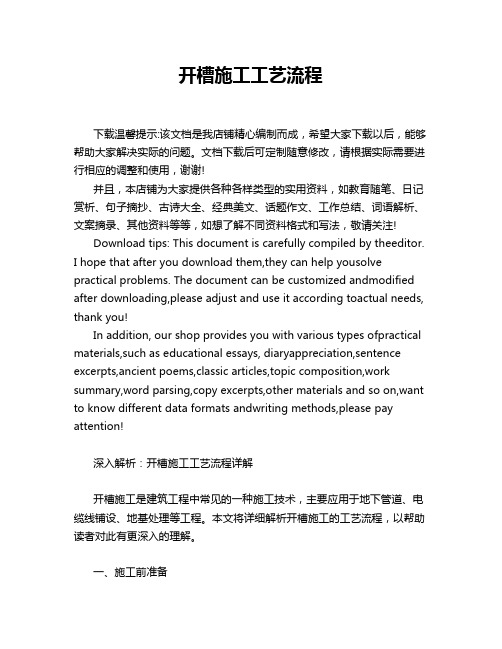 开槽施工工艺流程

下载温馨提示:该文档是我店铺精心编制而成，希望大家下载以后，能够帮助大家解决实际的问题。文档下载后可定制随意修改，请根据实际需要进行相应的调整和使用，谢谢!

并且，本店铺为大家提供各种各样类型的实用资料，如教育随笔、日记赏析、句子摘抄、古诗大全、经典美文、话题作文、工作总结、词语解析、文案摘录、其他资料等等，如想了解不同资料格式和写法，敬请关注!

Download tips: This document is carefully compiled by theeditor. I hope that after you download them,they can help yousolve practical problems. The document can be customized andmodified after downloading,please adjust and use it according toactual needs, thank you!

In addition, our shop provides you with various types ofpractical materials,such as educational essays, diaryappreciation,sentence excerpts,ancient poems,classic articles,topic composition,work summary,word parsing,copy excerpts,other materials and so on,want to know different data formats andwriting methods,please pay attention!

深入解析：开槽施工工艺流程详解

开槽施工是建筑工程中常见的一种施工技术，主要应用于地下管道、电缆线铺设、地基处理等工程。本文将详细解析开槽施工的工艺流程，以帮助读者对此有更深入的理解。

一、施工前准备